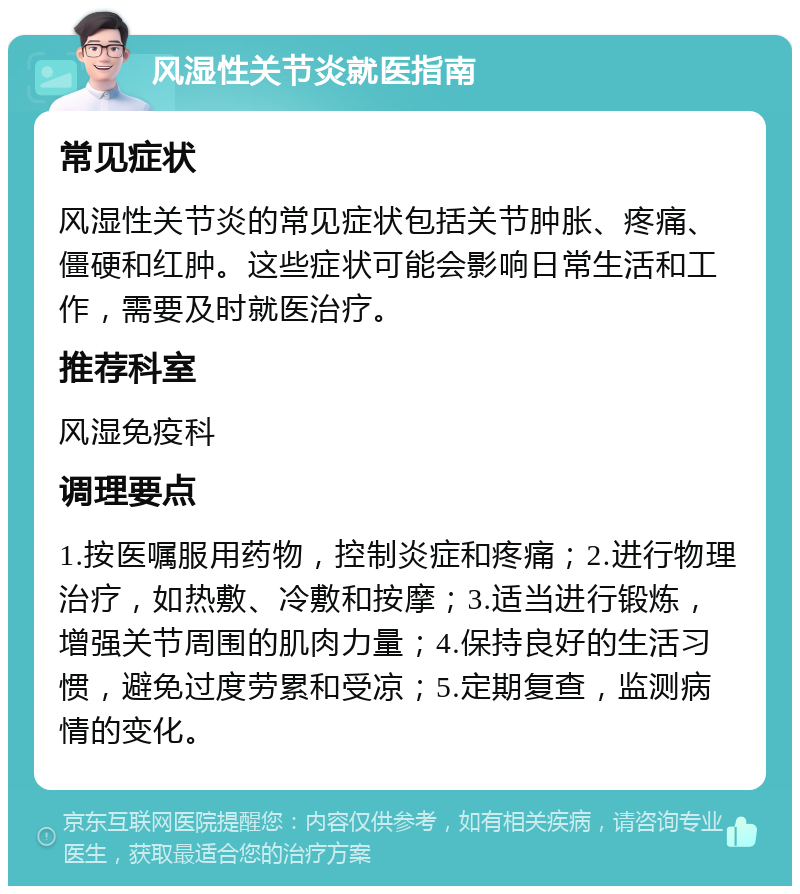 风湿性关节炎就医指南

常见症状

风湿性关节炎的常见症状包括关节肿胀、疼痛、僵硬和红肿。这些症状可能会影响日常生活和工作，需要及时就医治疗。

推荐科室

风湿免疫科

调理要点

1.按医嘱服用药物，控制炎症和疼痛；2.进行物理治疗，如热敷、冷敷和按摩；3.适当进行锻炼，增强关节周围的肌肉力量；4.保持良好的生活习惯，避免过度劳累和受凉；5.定期复查，监测病情的变化。

京东互联网医院提醒您：内容仅供参考，如有相关疾病，请咨询专业医生，获取最适合您的治疗方案